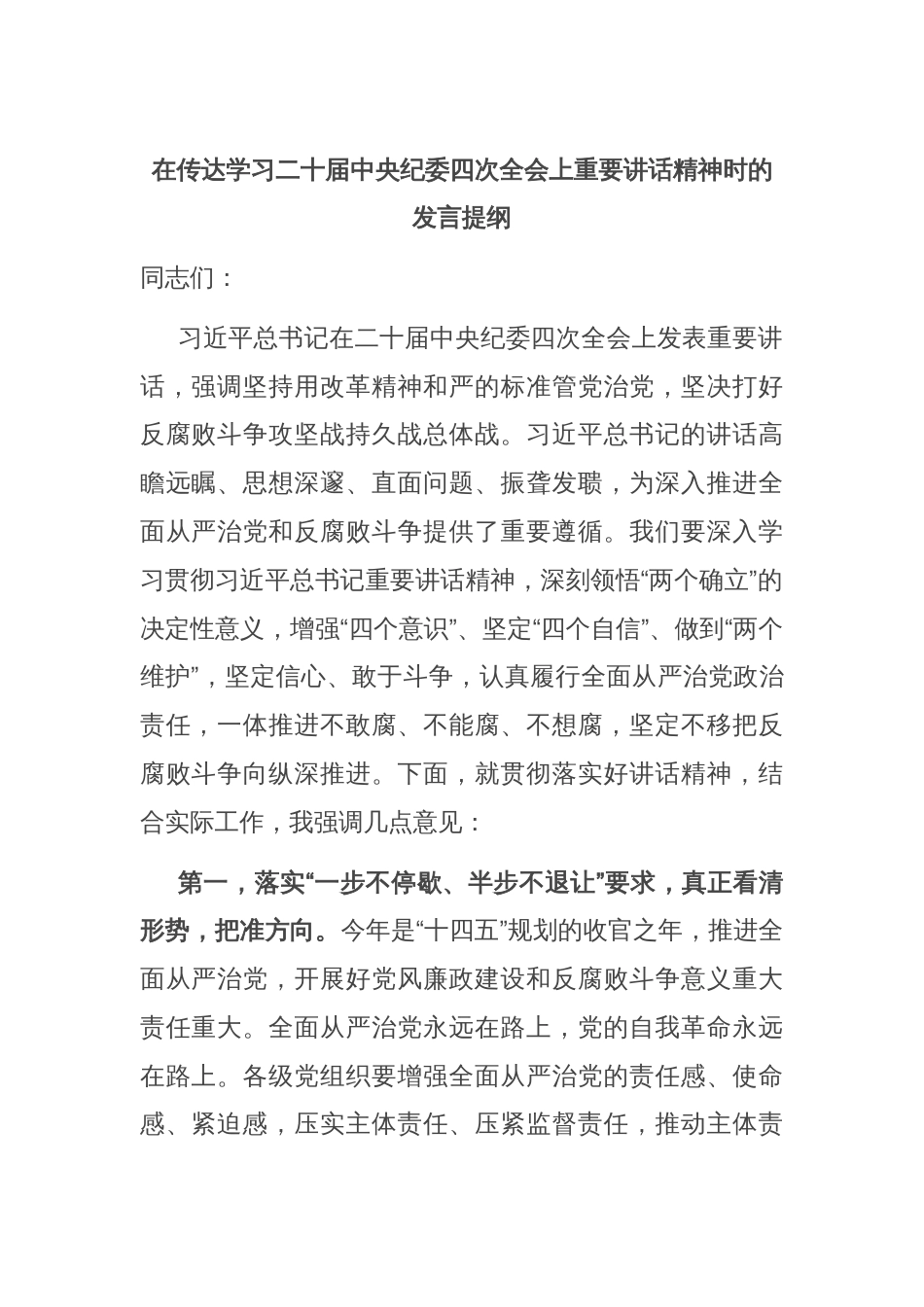 在传达学习二十届中央纪委四次全会上重要讲话精神时的发言提纲

同志们：

习近平总书记在二十届中央纪委四次全会上发表重要讲话，强调坚持用改革精神和严的标准管党治党，坚决打好反腐败斗争攻坚战持久战总体战。习近平总书记的讲话高瞻远瞩、思想深邃、直面问题、振聋发聩，为深入推进全面从严治党和反腐败斗争提供了重要遵循。我们要深入学习贯彻习近平总书记重要讲话精神，深刻领悟“两个确立”的决定性意义，增强“四个意识”、坚定“四个自信”、做到“两个维护”，坚定信心、敢于斗争，认真履行全面从严治党政治责任，一体推进不敢腐、不能腐、不想腐，坚定不移把反腐败斗争向纵深推进。下面，就贯彻落实好讲话精神，结合实际工作，我强调几点意见：

第一，落实“一步不停歇、半步不退让”要求，真正看清形势，把准方向。今年是“十四五”规划的收官之年，推进全面从严治党，开展好党风廉政建设和反腐败斗争意义重大责任重大。全面从严治党永远在路上，党的自我革命永远在路上。各级党组织要增强全面从严治党的责任感、使命感、紧迫感，压实主体责任、压紧监督责任，推动主体责